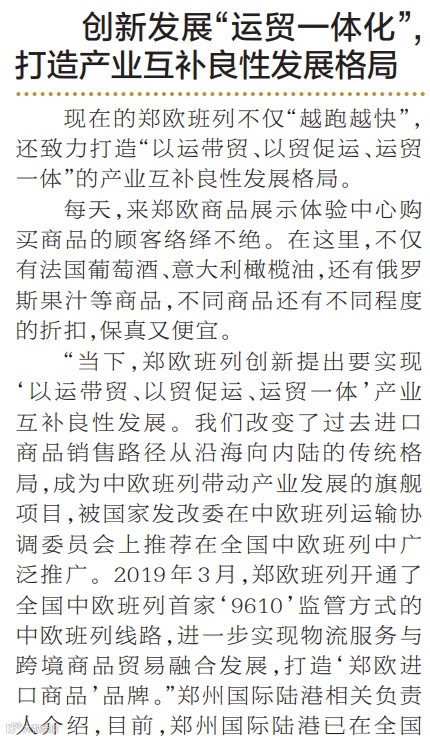 创新发展“运贸一体化”，打造产业互补良性发展格局

现在的郑欧班列不仅“越跑越快”，还致力打造“以运带贸、以贸促运、运贸一体”的产业互补良性发展格局。

每天，来郑欧商品展示体验中心购买商品的顾客络绎不绝。在这里，不仅有法国葡萄酒、意大利橄榄油，还有俄罗斯果汁等商品，不同商品还有不同程度的折扣，保真又便宜。

“当下，郑欧班列创新提出要实现‘以运带贸、以贸促运、运贸一体’产业互补良性发展。我们改变了过去进口商品销售路径从沿海向内陆的传统格局，成为中欧班列带动产业发展的旗舰项目，被国家发改委在中欧班列运输协调委员会上推荐在全国中欧班列中广泛推广。2019年3月，郑欧班列开通了全国中欧班列首家‘9610’监管方式的中欧班列线路，进一步实现物流服务与跨境商品贸易融合发展，打造‘郑欧进口商品’品牌。”郑州国际陆港相关负责人介绍，目前，郑州国际陆港已在全国